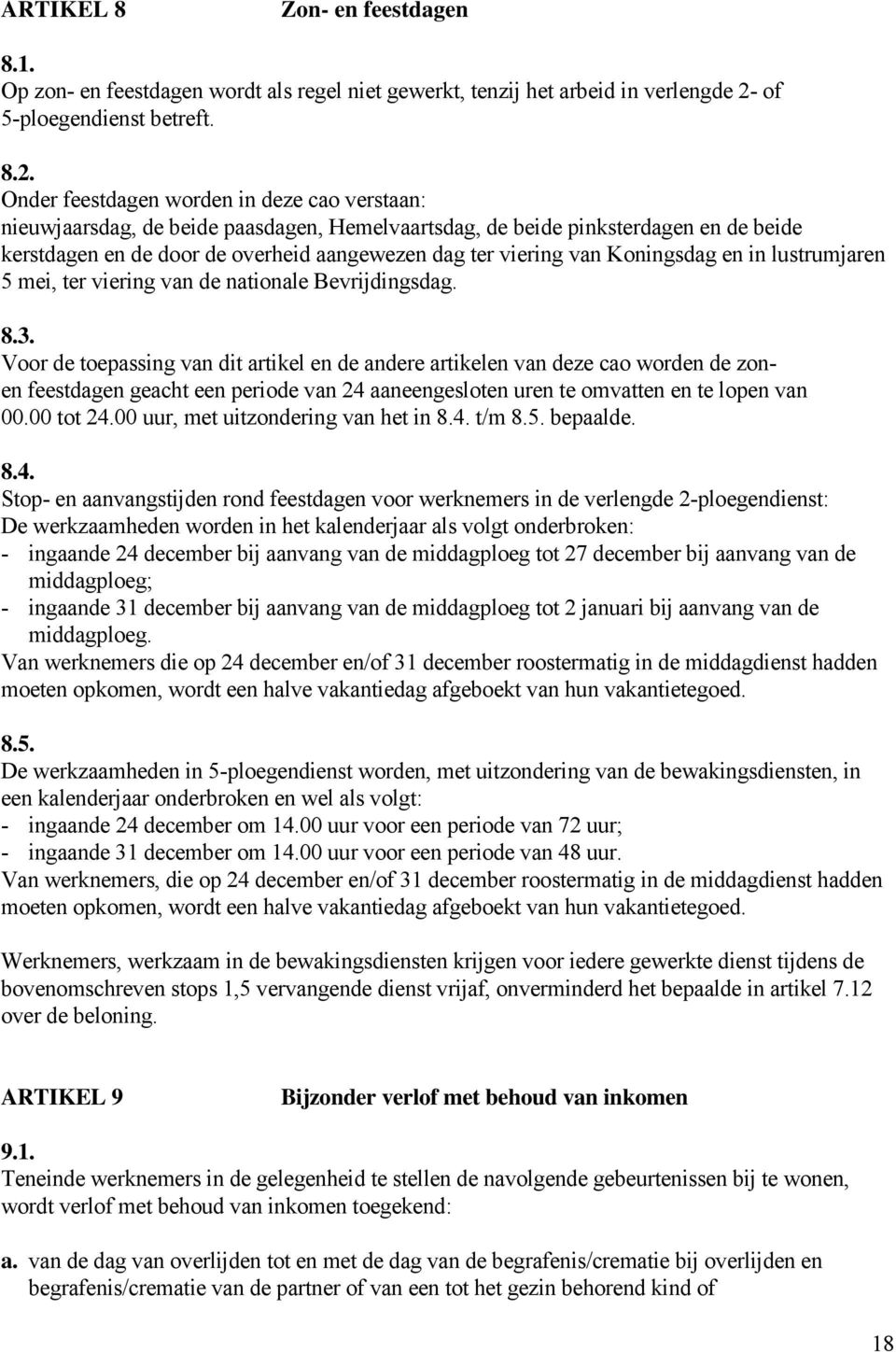 ARTIKEL 8 Zon- en feestdagen

8.1.
Op zon- en feestdagen wordt als regel niet gewerkt, tenzij het arbeid in verlengde 2- of 5-ploegendienst betreft.

8.2.
Onder feestdagen worden in deze cao verstaan:
nieuwjaarsdag, de beide paasdagen, Hemelvaartsdag, de beide pinksterdagen en de beide kerstdagen en de door de overheid aangewezen dag ter viering van Koningsdag en in lustrumjaren 5 mei, ter viering van de nationale Bevrijdingsdag.

8.3.
Voor de toepassing van dit artikel en de andere artikelen van deze cao worden de zon- en feestdagen geacht een periode van 24 aaneengesloten uren te omvatten en te lopen van 00.00 tot 24.00 uur, met uitzondering van het in 8.4. t/m 8.5. bepaalde.

8.4.
Stop- en aanvangstijden rond feestdagen voor werknemers in de verlengde 2-ploegendienst:
De werkzaamheden worden in het kalenderjaar als volgt onderbroken:
- ingaande 24 december bij aanvang van de middagploeg tot 27 december bij aanvang van de middagploeg;
- ingaande 31 december bij aanvang van de middagploeg tot 2 januari bij aanvang van de middagploeg.
Van werknemers die op 24 december en/of 31 december roostermatig in de middagdienst hadden moeten opkomen, wordt een halve vakantiedag afgeboekt van hun vakantietegoed.

8.5.
De werkzaamheden in 5-ploegendienst worden, met uitzondering van de bewakingsdiensten, in een kalenderjaar onderbroken en wel als volgt:
- ingaande 24 december om 14.00 uur voor een periode van 72 uur;
- ingaande 31 december om 14.00 uur voor een periode van 48 uur.
Van werknemers, die op 24 december en/of 31 december roostermatig in de middagdienst hadden moeten opkomen, wordt een halve vakantiedag afgeboekt van hun vakantietegoed.

Werknemers, werkzaam in de bewakingsdiensten krijgen voor iedere gewerkte dienst tijdens de bovenomschreven stops 1,5 vervangende dienst vrijaf, onverminderd het bepaalde in artikel 7.12 over de beloning.

ARTIKEL 9 Bijzonder verlof met behoud van inkomen

9.1.
Teneinde werknemers in de gelegenheid te stellen de navolgende gebeurtenissen bij te wonen, wordt verlof met behoud van inkomen toegekend:

a. van de dag van overlijden tot en met de dag van de begrafenis/crematie bij overlijden en begrafenis/crematie van de partner of van een tot het gezin behorend kind of

18